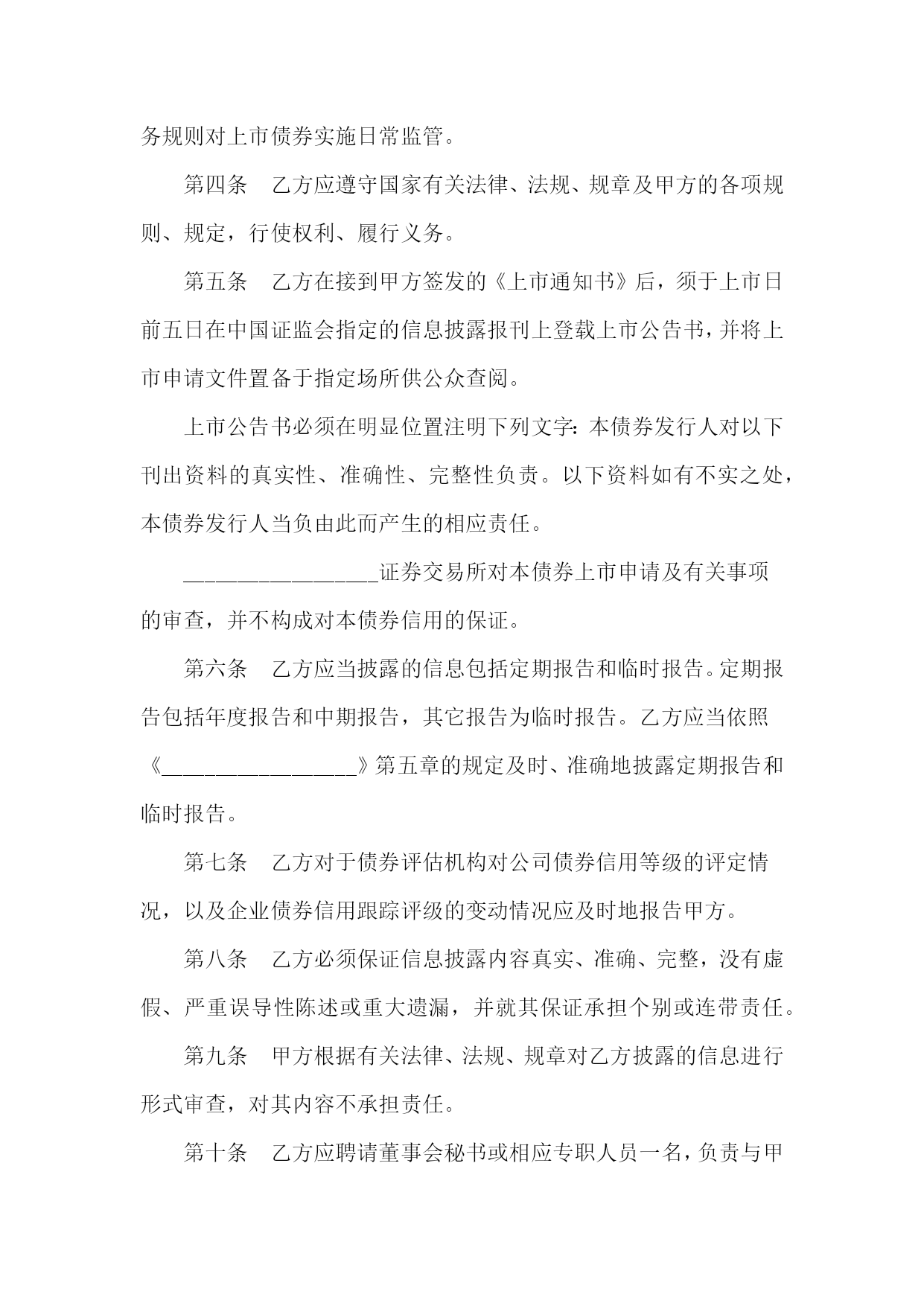 务规则对上市债券实施日常监管。

第四条　乙方应遵守国家有关法律、法规、规章及甲方的各项规则、规定，行使权利、履行义务。

第五条　乙方在接到甲方签发的《上市通知书》后，须于上市日前五日在中国证监会指定的信息披露报刊上登载上市公告书，并将上市申请文件置备于指定场所供公众查阅。

上市公告书必须在明显位置注明下列文字：本债券发行人对以下刊出资料的真实性、准确性、完整性负责。以下资料如有不实之处，本债券发行人当负由此而产生的相应责任。

________________证券交易所对本债券上市申请及有关事项的审查，并不构成对本债券信用的保证。

第六条　乙方应当披露的信息包括定期报告和临时报告。定期报告包括年度报告和中期报告，其它报告为临时报告。乙方应当依照《________________》第五章的规定及时、准确地披露定期报告和临时报告。

第七条　乙方对于债券评估机构对公司债券信用等级的评定情况，以及企业债券信用跟踪评级的变动情况应及时地报告甲方。

第八条　乙方必须保证信息披露内容真实、准确、完整，没有虚假、严重误导性陈述或重大遗漏，并就其保证承担个别或连带责任。

第九条　甲方根据有关法律、法规、规章对乙方披露的信息进行形式审查，对其内容不承担责任。

第十条　乙方应聘请董事会秘书或相应专职人员一名，负责与甲